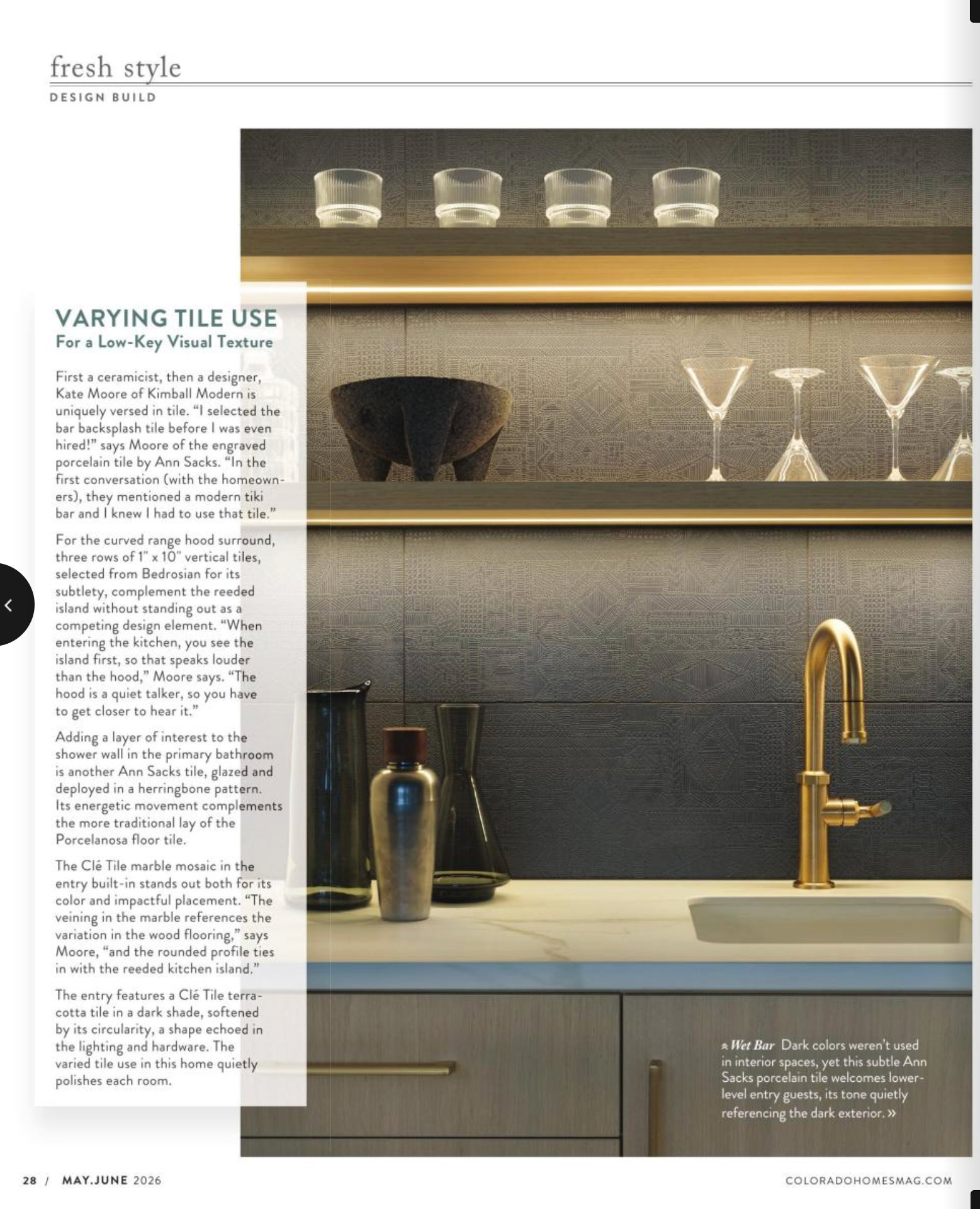 fresh style
DESIGN BUILD

VARYING TILE USE
For a Low-Key Visual Texture

First a ceramicist, then a designer, Kate Moore of Kimball Modern is uniquely versed in tile. "I selected the bar backsplash tile before I was even hired!" says Moore of the engraved porcelain tile by Ann Sacks. "In the first conversation (with the homeowners), they mentioned a modern tiki bar and I knew I had to use that tile."

For the curved range hood surround, three rows of 1" x 10" vertical tiles, selected from Bedrosian for its subtlety, complement the reeded island without standing out as a competing design element. "When entering the kitchen, you see the island first, so that speaks louder than the hood," Moore says. "The hood is a quiet talker, so you have to get closer to hear it."

Adding a layer of interest to the shower wall in the primary bathroom is another Ann Sacks tile, glazed and deployed in a herringbone pattern. Its energetic movement complements the more traditional lay of the Porcelanosa floor tile.

The Clé Tile marble mosaic in the entry built-in stands out both for its color and impactful placement. "The veining in the marble references the variation in the wood flooring," says Moore, "and the rounded profile ties in with the reeded kitchen island."

The entry features a Clé Tile terracotta tile in a dark shade, softened by its circularity, a shape echoed in the lighting and hardware. The varied tile use in this home quietly polishes each room.

Wet Bar Dark colors weren't used in interior spaces, yet this subtle Ann Sacks porcelain tile welcomes lower-level entry guests, its tone quietly referencing the dark exterior. »

28 / MAY.JUNE 2026

COLORADOHOMESMAG.COM